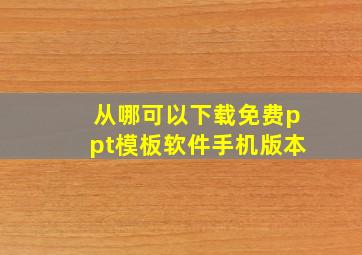 从哪可以下载免费ppt模板软件手机版本